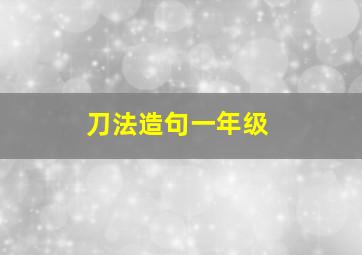 刀法造句一年级